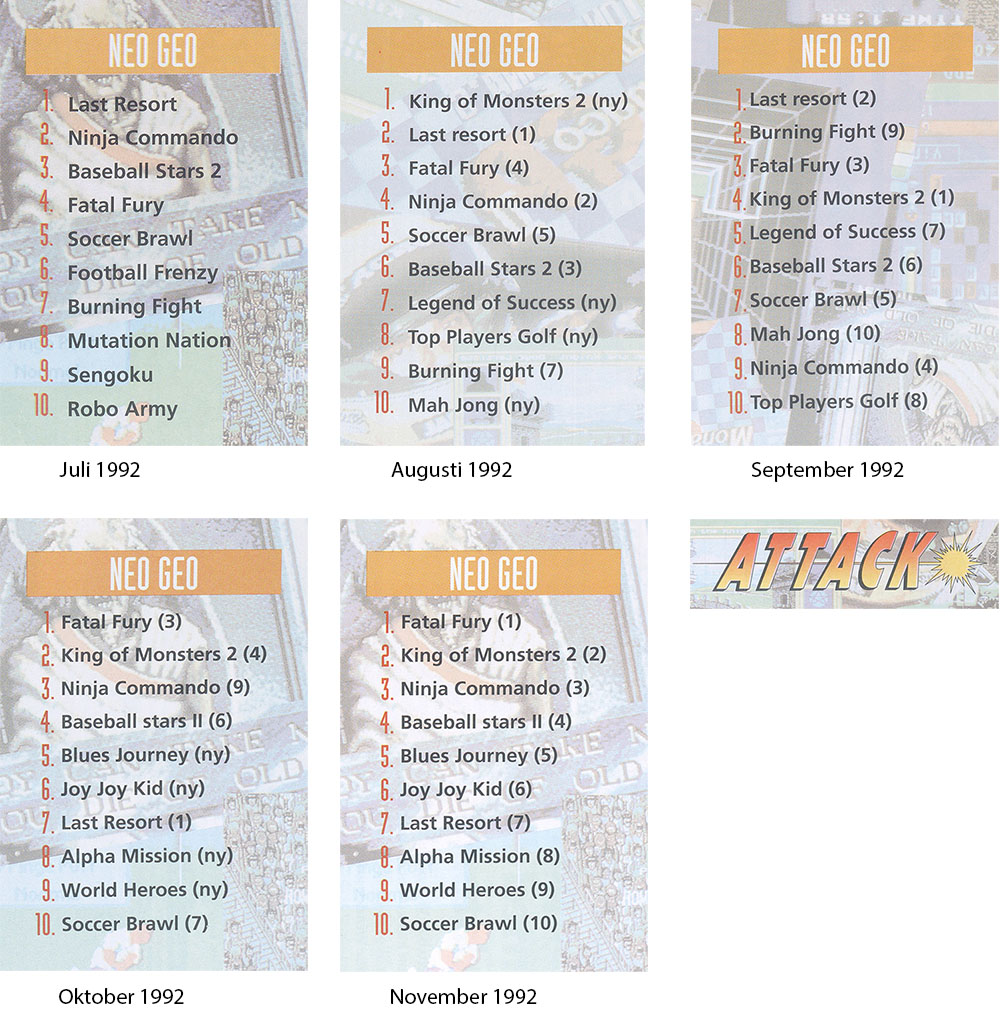 NEO GEO

1. Last Resort
2. Ninja Commando
3. Baseball Stars 2
4. Fatal Fury
5. Soccer Brawl
6. Football Frenzy
7. Burning Fight
8. Mutation Nation
9. Sengoku
10. Robo Army

Juli 1992

NEO GEO

1. King of Monsters 2 (ny)
2. Last resort (1)
3. Fatal Fury (4)
4. Ninja Commando (2)
5. Soccer Brawl (5)
6. Baseball Stars 2 (3)
7. Legend of Success (ny)
8. Top Players Golf (ny)
9. Burning Fight (7)
10. Mah Jong (ny)

Augusti 1992

NEO GEO

1. Last resort (2)
2. Burning Fight (9)
3. Fatal Fury (3)
4. King of Monsters 2 (1)
5. Legend of Success (7)
6. Baseball Stars 2 (6)
7. Soccer Brawl (5)
8. Mah Jong (10)
9. Ninja Commando (4)
10. Top Players Golf (8)

September 1992

NEO GEO

1. Fatal Fury (3)
2. King of Monsters 2 (4)
3. Ninja Commando (9)
4. Baseball stars II (6)
5. Blues Journey (ny)
6. Joy Joy Kid (ny)
7. Last Resort (1)
8. Alpha Mission (ny)
9. World Heroes (ny)
10. Soccer Brawl (7)

Oktober 1992

NEO GEO

1. Fatal Fury (1)
2. King of Monsters 2 (2)
3. Ninja Commando (3)
4. Baseball stars II (4)
5. Blues Journey (5)
6. Joy Joy Kid (6)
7. Last Resort (7)
8. Alpha Mission (8)
9. World Heroes (9)
10. Soccer Brawl (10)

November 1992

ATTACK